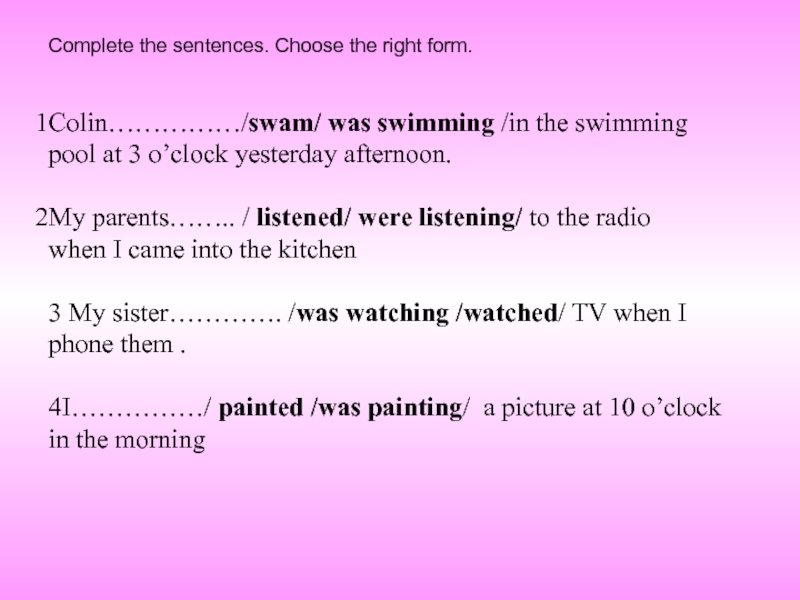 Complete the sentences. Choose the right form.

1Colin……………/swam/ was swimming /in the swimming pool at 3 o'clock yesterday afternoon.

2My parents…….. / listened/ were listening/ to the radio when I came into the kitchen

3 My sister…………. /was watching /watched/ TV when I phone them .

4I……………/ painted /was painting/ a picture at 10 o'clock in the morning